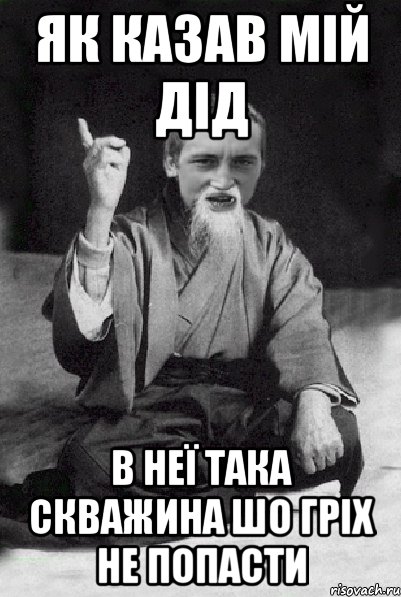 ЯК КАЗАВ МІЙ ДІД

В НЕЇ ТАКА СКВАЖИНА ШО ГРІХ НЕ ПОПАСТИ

risovach.ru